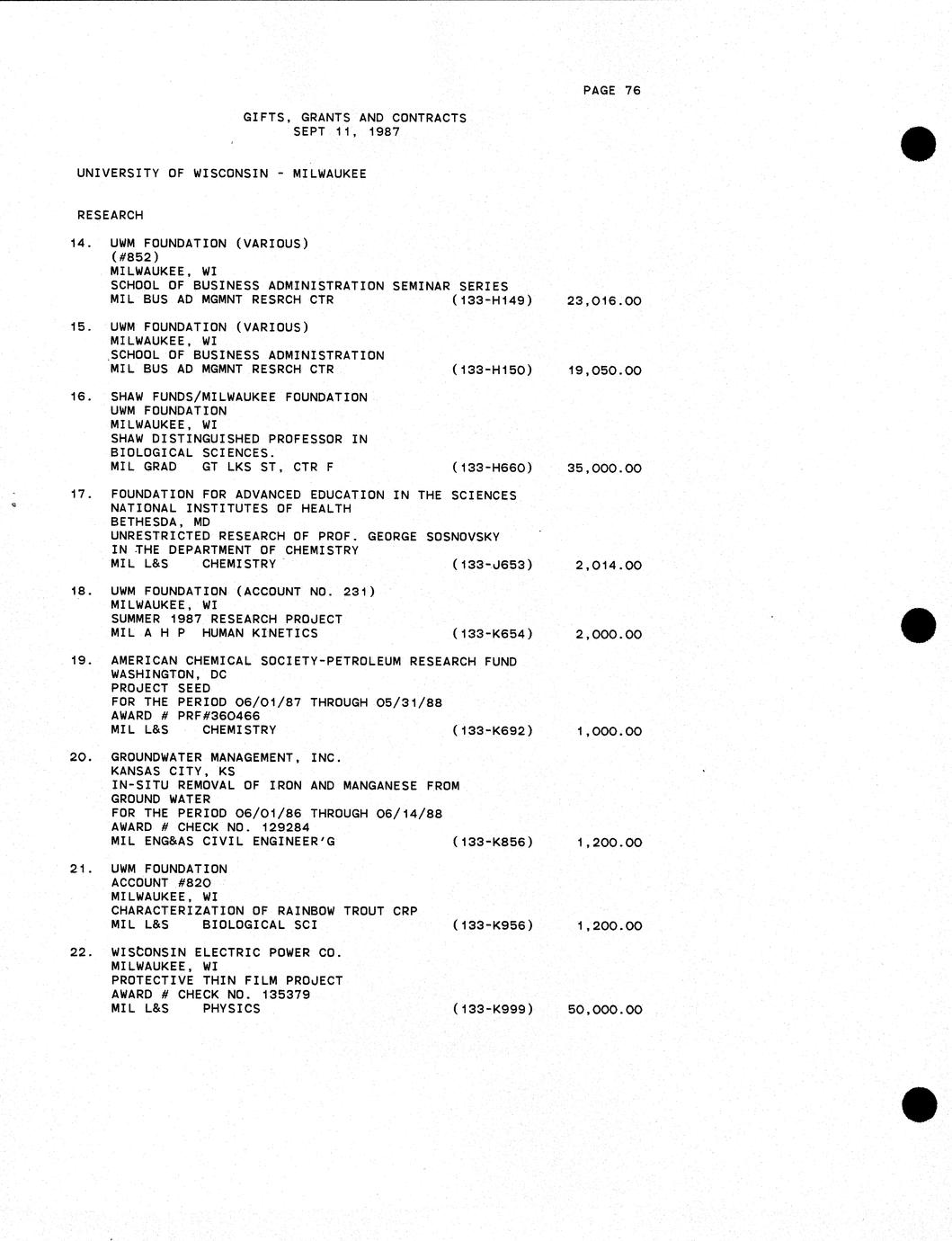 PAGE 76

GIFTS, GRANTS AND CONTRACTS
SEPT 11, 1987

UNIVERSITY OF WISCONSIN - MILWAUKEE

RESEARCH

14. UWM FOUNDATION (VARIOUS)
(#852)
MILWAUKEE, WI
SCHOOL OF BUSINESS ADMINISTRATION SEMINAR SERIES
MIL BUS AD MGMNT RESRCH CTR (133-H149) 23,016.00

15. UWM FOUNDATION (VARIOUS)
MILWAUKEE, WI
SCHOOL OF BUSINESS ADMINISTRATION
MIL BUS AD MGMNT RESRCH CTR (133-H150) 19,050.00

16. SHAW FUNDS/MILWAUKEE FOUNDATION
UWM FOUNDATION
MILWAUKEE, WI
SHAW DISTINGUISHED PROFESSOR IN
BIOLOGICAL SCIENCES.
MIL GRAD GT LKS ST, CTR F (133-H660) 35,000.00

17. FOUNDATION FOR ADVANCED EDUCATION IN THE SCIENCES
NATIONAL INSTITUTES OF HEALTH
BETHESDA, MD
UNRESTRICTED RESEARCH OF PROF. GEORGE SOSNOVSKY
IN THE DEPARTMENT OF CHEMISTRY
MIL L&S CHEMISTRY (133-J653) 2,014.00

18. UWM FOUNDATION (ACCOUNT NO. 231)
MILWAUKEE, WI
SUMMER 1987 RESEARCH PROJECT
MIL A H P HUMAN KINETICS (133-K654) 2,000.00

19. AMERICAN CHEMICAL SOCIETY-PETROLEUM RESEARCH FUND
WASHINGTON, DC
PROJECT SEED
FOR THE PERIOD 06/01/87 THROUGH 05/31/88
AWARD # PRF#360466
MIL L&S CHEMISTRY (133-K692) 1,000.00

20. GROUNDWATER MANAGEMENT, INC.
KANSAS CITY, KS
IN-SITU REMOVAL OF IRON AND MANGANESE FROM
GROUND WATER
FOR THE PERIOD 06/01/86 THROUGH 06/14/88
AWARD # CHECK NO. 129284
MIL ENG&AS CIVIL ENGINEER'G (133-K856) 1,200.00

21. UWM FOUNDATION
ACCOUNT #820
MILWAUKEE, WI
CHARACTERIZATION OF RAINBOW TROUT CRP
MIL L&S BIOLOGICAL SCI (133-K956) 1,200.00

22. WISCONSIN ELECTRIC POWER CO.
MILWAUKEE, WI
PROTECTIVE THIN FILM PROJECT
AWARD # CHECK NO. 135379
MIL L&S PHYSICS (133-K999) 50,000.00